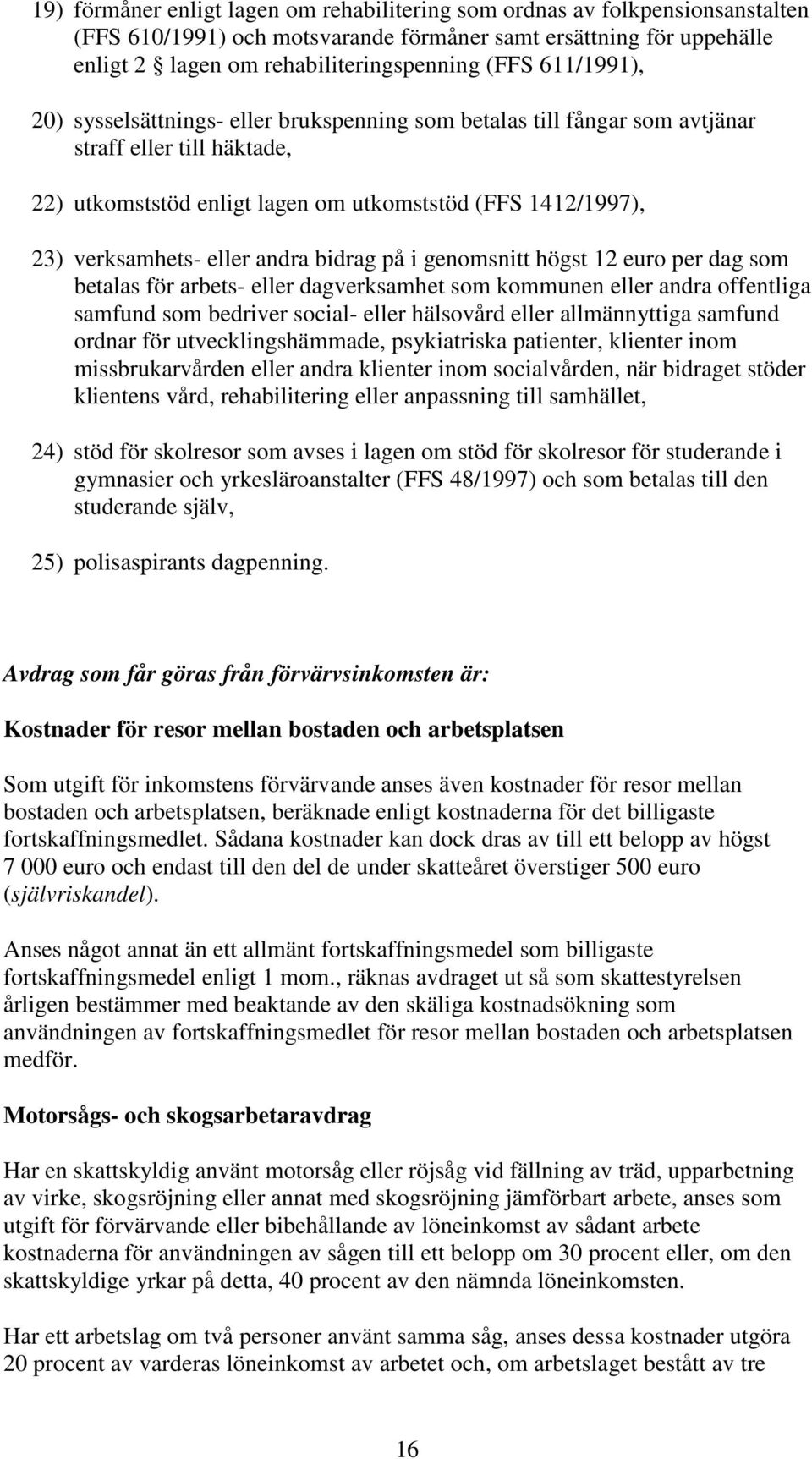 19) förmåner enligt lagen om rehabilitering som ordnas av folkpensionsanstalten (FFS 610/1991) och motsvarande förmåner samt ersättning för uppehälle enligt 2 § lagen om rehabiliteringspenning (FFS 611/1991),

20) sysselsättnings- eller brukspenning som betalas till fångar som avtjänar straff eller till häktade,

22) utkomststöd enligt lagen om utkomststöd (FFS 1412/1997),

23) verksamhets- eller andra bidrag på i genomsnitt högst 12 euro per dag som betalas för arbets- eller dagverksamhet som kommunen eller andra offentliga samfund som bedriver social- eller hälsovård eller allmännyttiga samfund ordnar för utvecklingshämmade, psykiatriska patienter, klienter inom missbrukarvården eller andra klienter inom socialvården, när bidraget stöder klientens vård, rehabilitering eller anpassning till samhället,

24) stöd för skolresor som avses i lagen om stöd för skolresor för studerande i gymnasier och yrkesläroanstalter (FFS 48/1997) och som betalas till den studerande själv,

25) polisaspirants dagpenning.

Avdrag som får göras från förvärvsinkomsten är:

Kostnader för resor mellan bostaden och arbetsplatsen

Som utgift för inkomstens förvärvande anses även kostnader för resor mellan bostaden och arbetsplatsen, beräknade enligt kostnaderna för det billigaste fortskaffningsmedlet. Sådana kostnader kan dock dras av till ett belopp av högst 7 000 euro och endast till den del de under skatteåret överstiger 500 euro (självriskandel).

Anses något annat än ett allmänt fortskaffningsmedel som billigaste fortskaffningsmedel enligt 1 mom., räknas avdraget ut så som skattestyrelsen årligen bestämmer med beaktande av den skäliga kostnadsökning som användningen av fortskaffningsmedlet för resor mellan bostaden och arbetsplatsen medför.

Motorsågs- och skogsarbetaravdrag

Har en skattskyldig använt motorsåg eller röjsåg vid fällning av träd, upparbetning av virke, skogsröjning eller annat med skogsröjning jämförbart arbete, anses som utgift för förvärvande eller bibehållande av löneinkomst av sådant arbete kostnaderna för användningen av sågen till ett belopp om 30 procent eller, om den skattskyldige yrkar på detta, 40 procent av den nämnda löneinkomsten.

Har ett arbetslag om två personer använt samma såg, anses dessa kostnader utgöra 20 procent av varderas löneinkomst av arbetet och, om arbetslaget bestått av tre

16